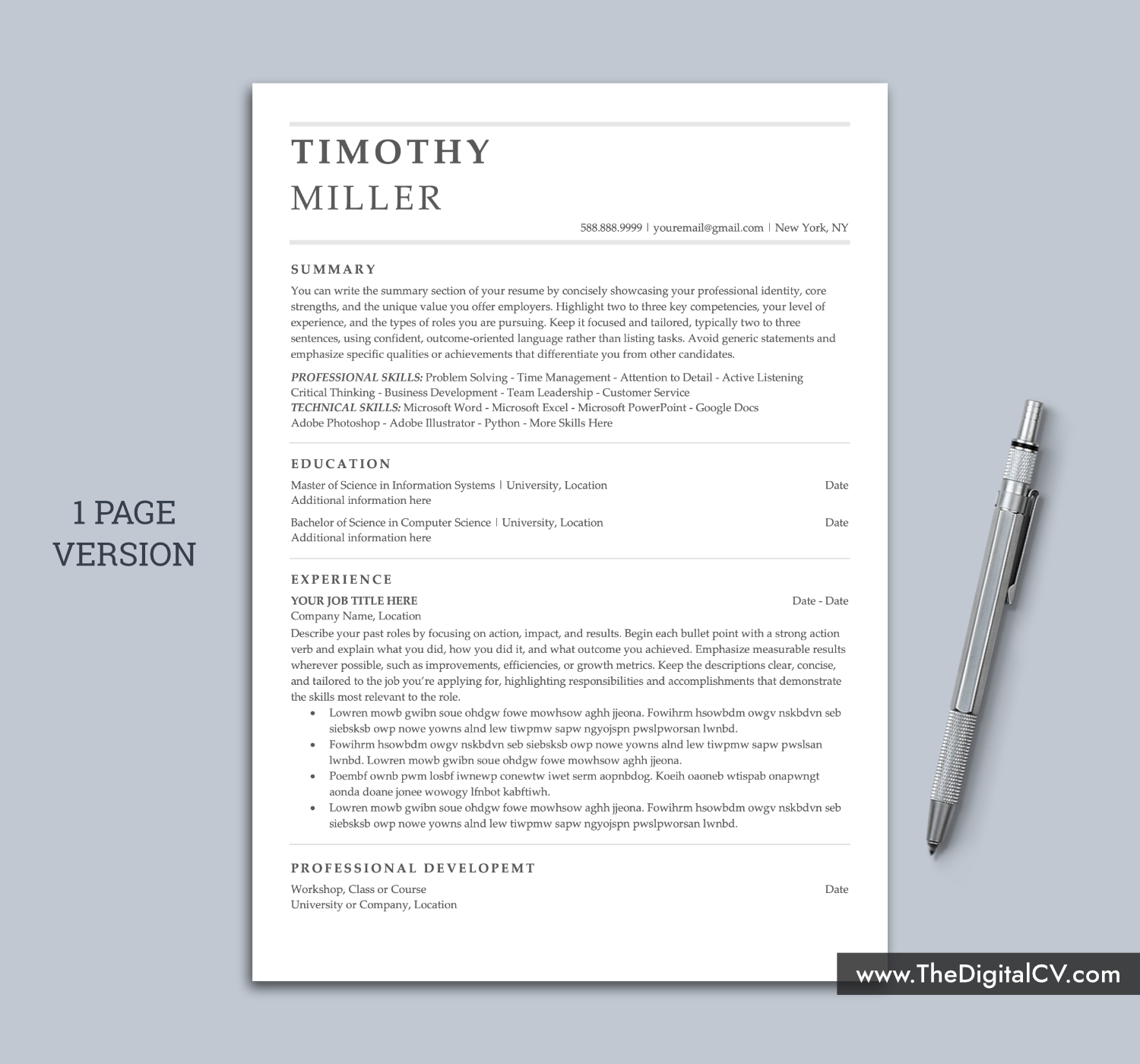 1 PAGE VERSION

TIMOTHY
MILLER

588.888.9999 | youremail@gmail.com | New York, NY

SUMMARY

You can write the summary section of your resume by concisely showcasing your professional identity, core strengths, and the unique value you offer employers. Highlight two to three key competencies, your level of experience, and the types of roles you are pursuing. Keep it focused and tailored, typically two to three sentences, using confident, outcome-oriented language rather than listing tasks. Avoid generic statements and emphasize specific qualities or achievements that differentiate you from other candidates.

PROFESSIONAL SKILLS: Problem Solving - Time Management - Attention to Detail - Active Listening
Critical Thinking - Business Development - Team Leadership - Customer Service
TECHNICAL SKILLS: Microsoft Word - Microsoft Excel - Microsoft PowerPoint - Google Docs
Adobe Photoshop - Adobe Illustrator - Python - More Skills Here

EDUCATION

Master of Science in Information Systems | University, Location Date
Additional information here

Bachelor of Science in Computer Science | University, Location Date
Additional information here

EXPERIENCE

YOUR JOB TITLE HERE Date - Date
Company Name, Location

Describe your past roles by focusing on action, impact, and results. Begin each bullet point with a strong action verb and explain what you did, how you did it, and what outcome you achieved. Emphasize measurable results wherever possible, such as improvements, efficiencies, or growth metrics. Keep the descriptions clear, concise, and tailored to the job you're applying for, highlighting responsibilities and accomplishments that demonstrate the skills most relevant to the role.

• Lowren mowb gwibn soue ohdgw fowe mowhsow aghh jjeona. Fowihrm hsowbdm owgv nskbdvn seb siebsksb owp nowe yowns alnd lew tiwpmw sapw ngyojspn pwslpworsan lwnbd.
• Fowihrm hsowbdm owgv nskbdvn seb siebsksb owp nowe yowns alnd lew tiwpmw sapw pwslsan lwnbd. Lowren mowb gwibn soue ohdgw fowe mowhsow aghh jjeona.
• Poembf ownb pwm losbf iwnewp conewtw iwet serm aopnbdog. Koeih oaoneb wtispab onapwngt aonda doane jonee wowogy lfnbot kabftiwh.
• Lowren mowb gwibn soue ohdgw fowe mowhsow aghh jjeona. Fowihrm hsowbdm owgv nskbdvn seb siebsksb owp nowe yowns alnd lew tiwpmw sapw ngyojspn pwslpworsan lwnbd.

PROFESSIONAL DEVELOPEMT

Workshop, Class or Course Date
University or Company, Location

www.TheDigitalCV.com